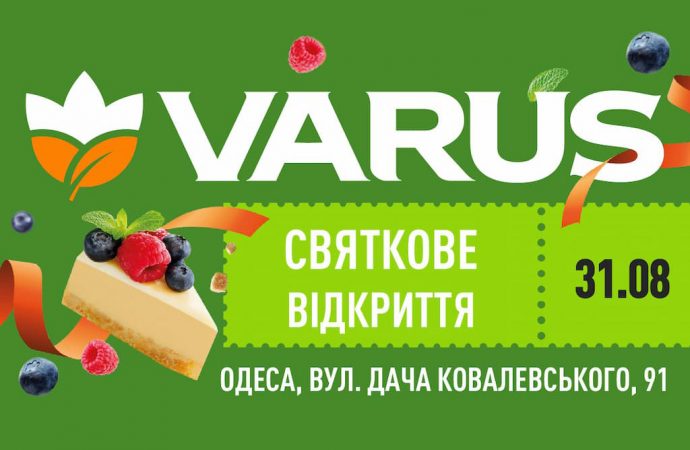 VARUS

СВЯТКОВЕ ВІДКРИТТЯ

31.08

ОДЕСА, ВУЛ. ДАЧА КОВАЛЕВСЬКОГО, 91